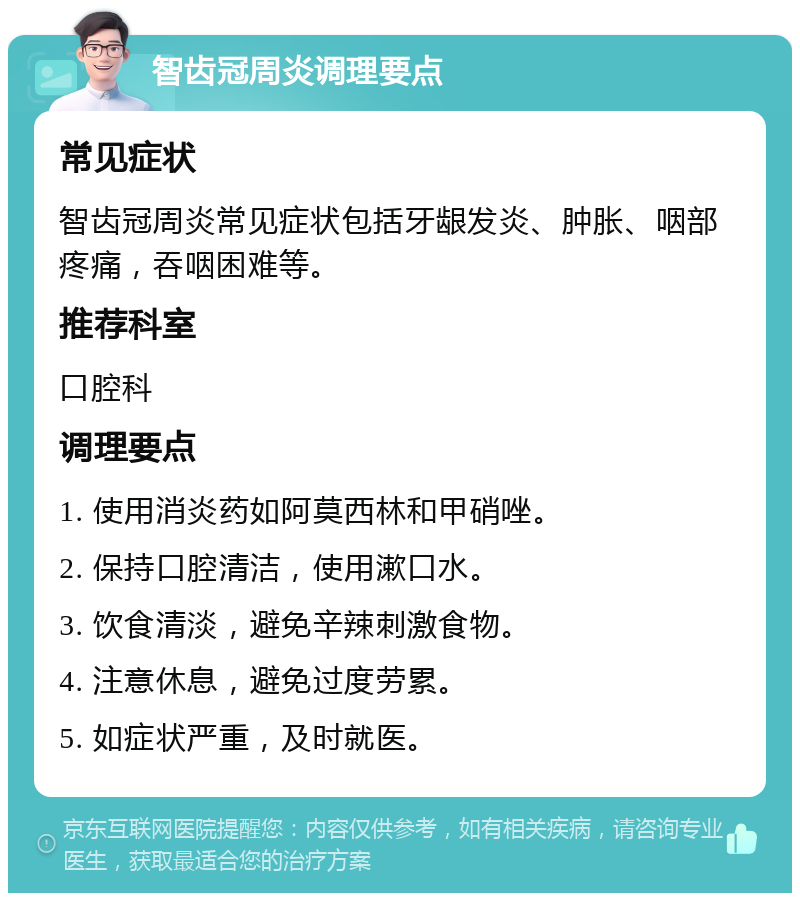 智齿冠周炎调理要点

常见症状

智齿冠周炎常见症状包括牙龈发炎、肿胀、咽部疼痛，吞咽困难等。

推荐科室

口腔科

调理要点

1. 使用消炎药如阿莫西林和甲硝唑。

2. 保持口腔清洁，使用漱口水。

3. 饮食清淡，避免辛辣刺激食物。

4. 注意休息，避免过度劳累。

5. 如症状严重，及时就医。

京东互联网医院提醒您：内容仅供参考，如有相关疾病，请咨询专业医生，获取最适合您的治疗方案